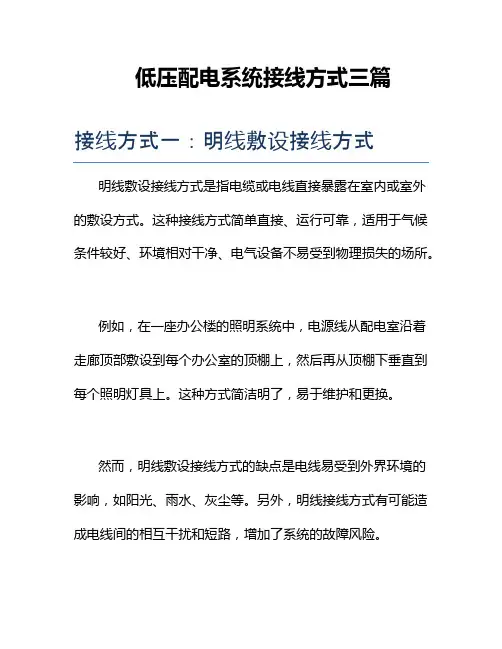 低压配电系统接线方式三篇

接线方式一：明线敷设接线方式

明线敷设接线方式是指电缆或电线直接暴露在室内或室外的敷设方式。这种接线方式简单直接、运行可靠，适用于气候条件较好、环境相对干净、电气设备不易受到物理损失的场所。

例如，在一座办公楼的照明系统中，电源线从配电室沿着走廊顶部敷设到每个办公室的顶棚上，然后再从顶棚下垂直到每个照明灯具上。这种方式简洁明了，易于维护和更换。

然而，明线敷设接线方式的缺点是电线易受到外界环境的影响，如阳光、雨水、灰尘等。另外，明线接线方式有可能造成电线间的相互干扰和短路，增加了系统的故障风险。